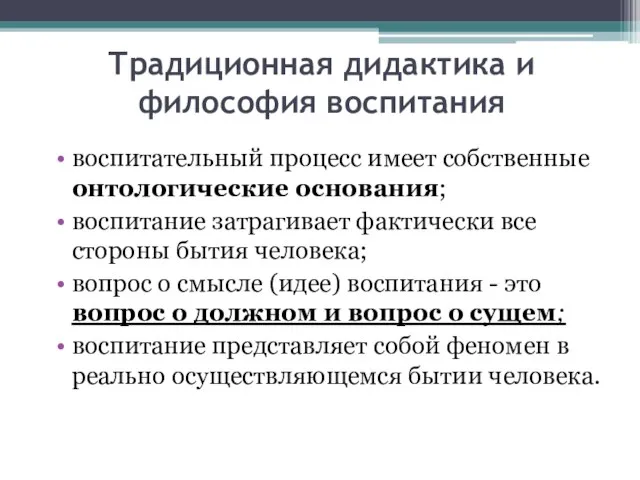 Традиционная дидактика и философия воспитания

• воспитательный процесс имеет собственные онтологические основания;
• воспитание затрагивает фактически все стороны бытия человека;
• вопрос о смысле (идее) воспитания - это вопрос о должном и вопрос о сущем;
• воспитание представляет собой феномен в реально осуществляющемся бытии человека.